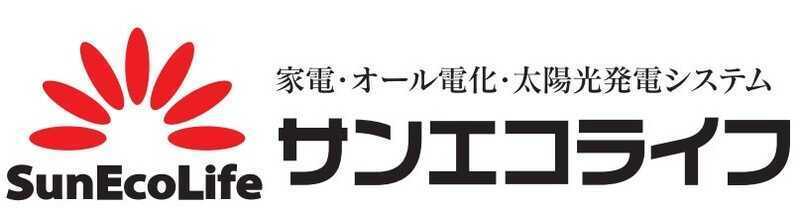 SunEcoLife

家電・オール電化・太陽光発電システム
サンエコライフ